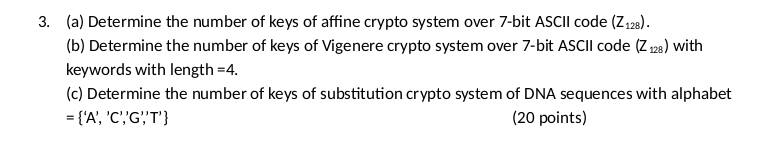 3. (a) Determine the number of keys of affine crypto system over 7-bit ASCII code ($Z_{128}$).

(b) Determine the number of keys of Vigenere crypto system over 7-bit ASCII code ($Z_{128}$) with keywords with length =4.

(c) Determine the number of keys of substitution crypto system of DNA sequences with alphabet = {'A', 'C','G','T'} (20 points)